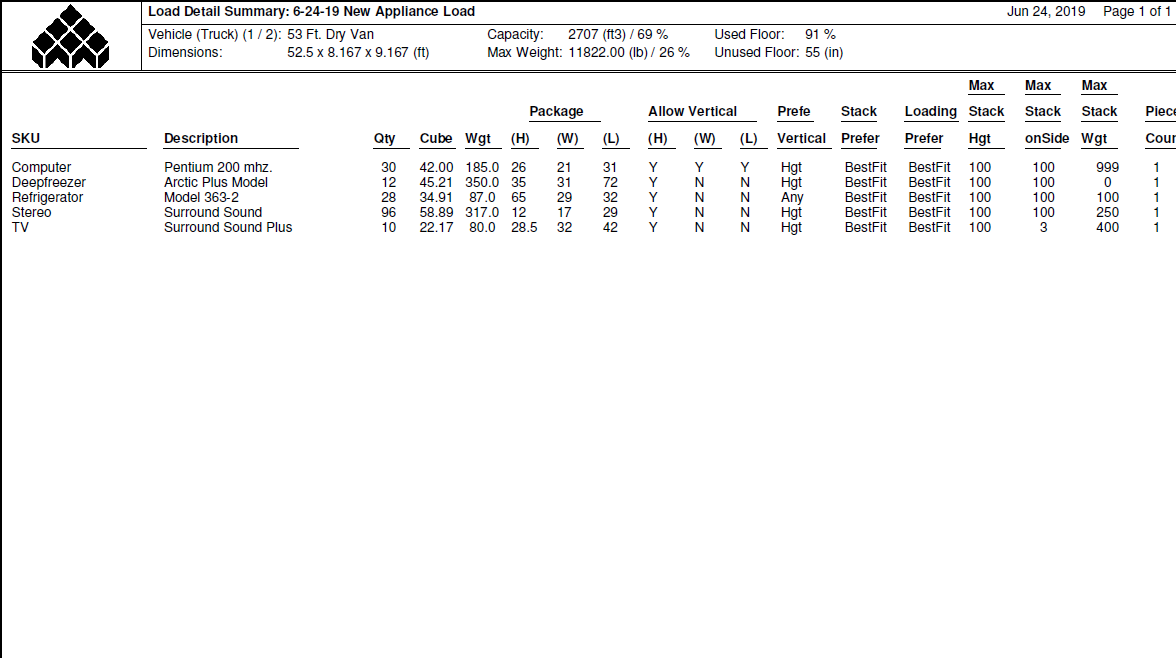 Load Detail Summary: 6-24-19 New Appliance Load

Jun 24, 2019 Page 1 of 1

Vehicle (Truck) (1 / 2): 53 Ft. Dry Van
Dimensions: 52.5 x 8.167 x 9.167 (ft)

Capacity: 2707 (ft3) / 69 %
Max Weight: 11822.00 (lb) / 26 %

Used Floor: 91 %
Unused Floor: 55 (in)

| SKU | Description | Qty | Cube | Wgt | Package (H) | Package (W) | Package (L) | Allow Vertical (H) | Allow Vertical (W) | Allow Vertical (L) | Prefe Vertical | Stack Prefer | Loading Prefer | Max Stack Hgt | Max Stack onSide | Max Stack Wgt | Piece Cour |
|---|---|---|---|---|---|---|---|---|---|---|---|---|---|---|---|---|---|
| Computer | Pentium 200 mhz. | 30 | 42.00 | 185.0 | 26 | 21 | 31 | Y | Y | Y | Hgt | BestFit | BestFit | 100 | 100 | 999 | 1 |
| Deepfreezer | Arctic Plus Model | 12 | 45.21 | 350.0 | 35 | 31 | 72 | Y | N | N | Hgt | BestFit | BestFit | 100 | 100 | 0 | 1 |
| Refrigerator | Model 363-2 | 28 | 34.91 | 87.0 | 65 | 29 | 32 | Y | N | N | Any | BestFit | BestFit | 100 | 100 | 100 | 1 |
| Stereo | Surround Sound | 96 | 58.89 | 317.0 | 12 | 17 | 29 | Y | N | N | Hgt | BestFit | BestFit | 100 | 100 | 250 | 1 |
| TV | Surround Sound Plus | 10 | 22.17 | 80.0 | 28.5 | 32 | 42 | Y | N | N | Hgt | BestFit | BestFit | 100 | 3 | 400 | 1 |